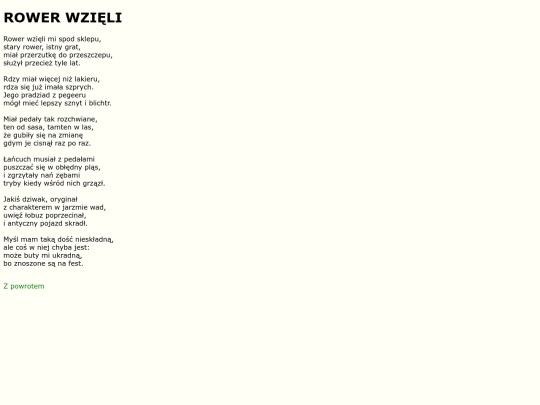 ROWER WZIĘLI

Rower wzięli mi spod sklepu,
stary rower, istny grat,
miał przerzutkę do przeszczepu,
służył przecież tyle lat.

Rdzy miał więcej niż lakieru,
rdza się już imała szprych.
Jego pradziad z pegeeru
mógł mieć lepszy sznyt i blichtr.

Miał pedały tak rozchwiane,
ten od sasa, tamten w las,
że gubiły się na zmianę
gdym je cisnął raz po raz.

Łańcuch musiał z pedałami
puszczać się w obłędny pląs,
i zgrzytały nań zębami
tryby kiedy wśród nich grzązł.

Jakiś dziwak, oryginał
z charakterem w jarzmie wad,
uwięź łobuz poprzecinał,
i antyczny pojazd skradł.

Myśl mam taką dość nieskładną,
ale coś w niej chyba jest:
może buty mi ukradną,
bo znoszone są na fest.

Z powrotem